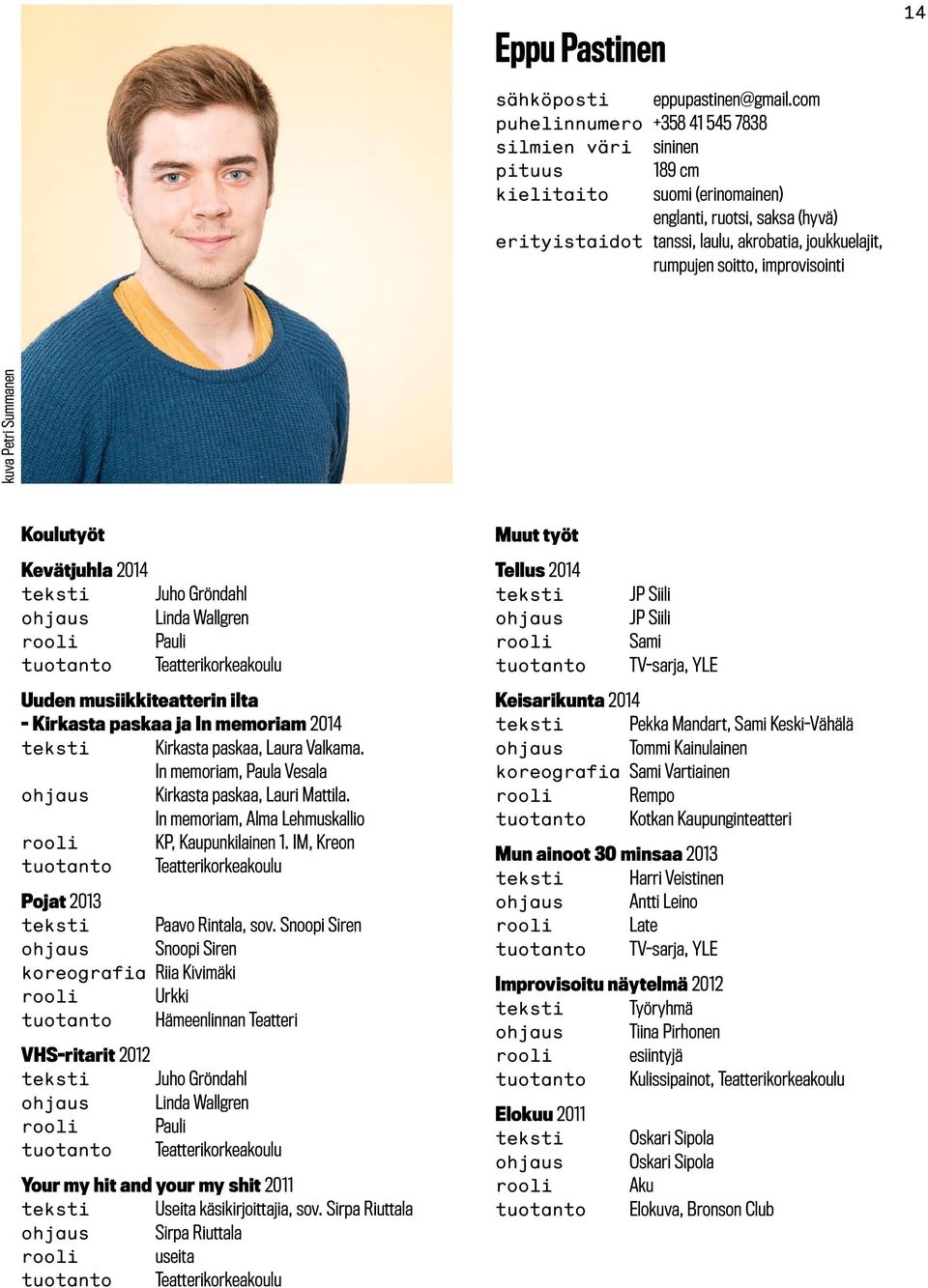 14

Eppu Pastinen

sähköposti eppupastinen@gmail.com
puhelinnumero +358 41 545 7838
silmien väri sininen
pituus 189 cm
kielitaito suomi (erinomainen)
englanti, ruotsi, saksa (hyvä)
erityistaidot tanssi, laulu, akrobatia, joukkuelajit, rumpujen soitto, improvisointi

kuva Petri Summanen

Koulutyöt

Kevätjuhla 2014
teksti Juho Gröndahl
ohjaus Linda Wallgren
rooli Pauli
tuotanto Teatterikorkeakoulu

Uuden musiikkiteatterin ilta - Kirkasta paskaa ja In memoriam 2014
teksti Kirkasta paskaa, Laura Valkama. In memoriam, Paula Vesala
ohjaus Kirkasta paskaa, Lauri Mattila. In memoriam, Alma Lehmuskallio
rooli KP, Kaupunkilainen 1. IM, Kreon
tuotanto Teatterikorkeakoulu

Pojat 2013
teksti Paavo Rintala, sov. Snoopi Siren
ohjaus Snoopi Siren
koreografia Riia Kivimäki
rooli Urkki
tuotanto Hämeenlinnan Teatteri

VHS-ritarit 2012
teksti Juho Gröndahl
ohjaus Linda Wallgren
rooli Pauli
tuotanto Teatterikorkeakoulu

Your my hit and your my shit 2011
teksti Useita käsikirjoittajia, sov. Sirpa Riuttala
ohjaus Sirpa Riuttala
rooli useita
tuotanto Teatterikorkeakoulu

Muut työt

Tellus 2014
teksti JP Siili
ohjaus JP Siili
rooli Sami
tuotanto TV-sarja, YLE

Keisarikunta 2014
teksti Pekka Mandart, Sami Keski-Vähälä
ohjaus Tommi Kainulainen
koreografia Sami Vartiainen
rooli Rempo
tuotanto Kotkan Kaupunginteatteri

Mun ainoot 30 minsaa 2013
teksti Harri Veistinen
ohjaus Antti Leino
rooli Late
tuotanto TV-sarja, YLE

Improvisoitu näytelmä 2012
teksti Työryhmä
ohjaus Tiina Pirhonen
rooli esiintyjä
tuotanto Kulissipainot, Teatterikorkeakoulu

Elokuu 2011
teksti Oskari Sipola
ohjaus Oskari Sipola
rooli Aku
tuotanto Elokuva, Bronson Club